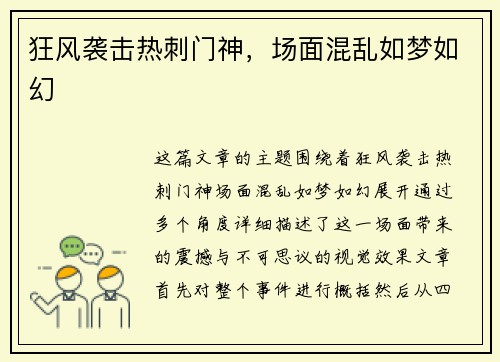 狂风袭击热刺门神，场面混乱如梦如幻

这篇文章的主题围绕着狂风袭击热刺门神场面混乱如梦如幻展开通过多个角度详细描述了这一场面带来的震撼与不可思议的视觉效果文章首先对整个事件进行概括然后从四